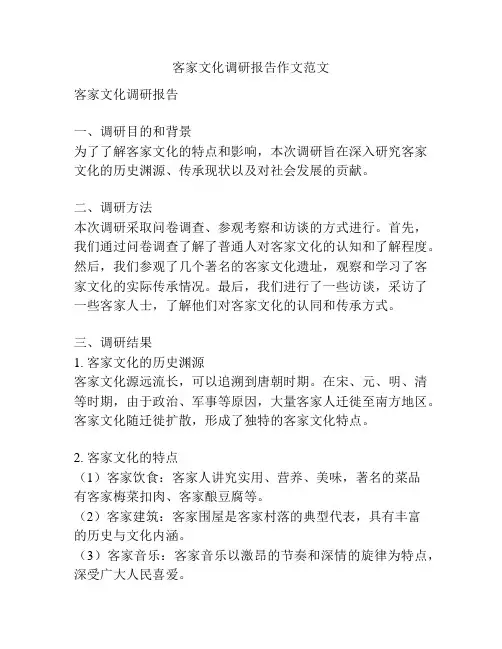 客家文化调研报告作文范文

客家文化调研报告

一、调研目的和背景
为了了解客家文化的特点和影响，本次调研旨在深入研究客家文化的历史渊源、传承现状以及对社会发展的贡献。

二、调研方法
本次调研采取问卷调查、参观考察和访谈的方式进行。首先，我们通过问卷调查了解了普通人对客家文化的认知和了解程度。然后，我们参观了几个著名的客家文化遗址，观察和学习了客家文化的实际传承情况。最后，我们进行了一些访谈，采访了一些客家人士，了解他们对客家文化的认同和传承方式。

三、调研结果
1. 客家文化的历史渊源
客家文化源远流长，可以追溯到唐朝时期。在宋、元、明、清等时期，由于政治、军事等原因，大量客家人迁徙至南方地区。客家文化随迁徙扩散，形成了独特的客家文化特点。

2. 客家文化的特点
（1）客家饮食：客家人讲究实用、营养、美味，著名的菜品有客家梅菜扣肉、客家酿豆腐等。
（2）客家建筑：客家围屋是客家村落的典型代表，具有丰富的历史与文化内涵。
（3）客家音乐：客家音乐以激昂的节奏和深情的旋律为特点，深受广大人民喜爱。